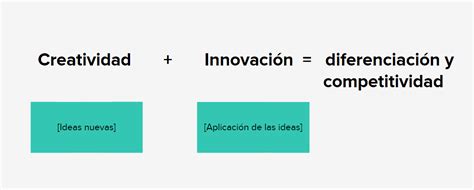 Creatividad + Innovación = diferenciación y competitividad

[Ideas nuevas]

[Aplicación de las ideas]